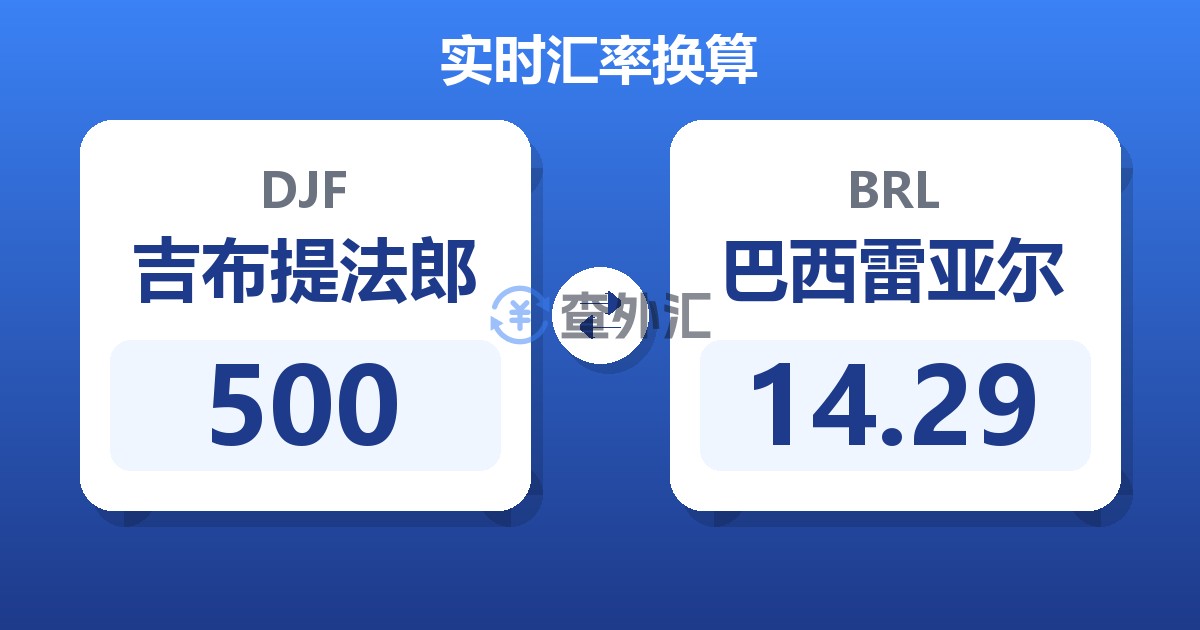 实时汇率换算

DJF
吉布提法郎
500

查外汇

BRL
巴西雷亚尔
14.29